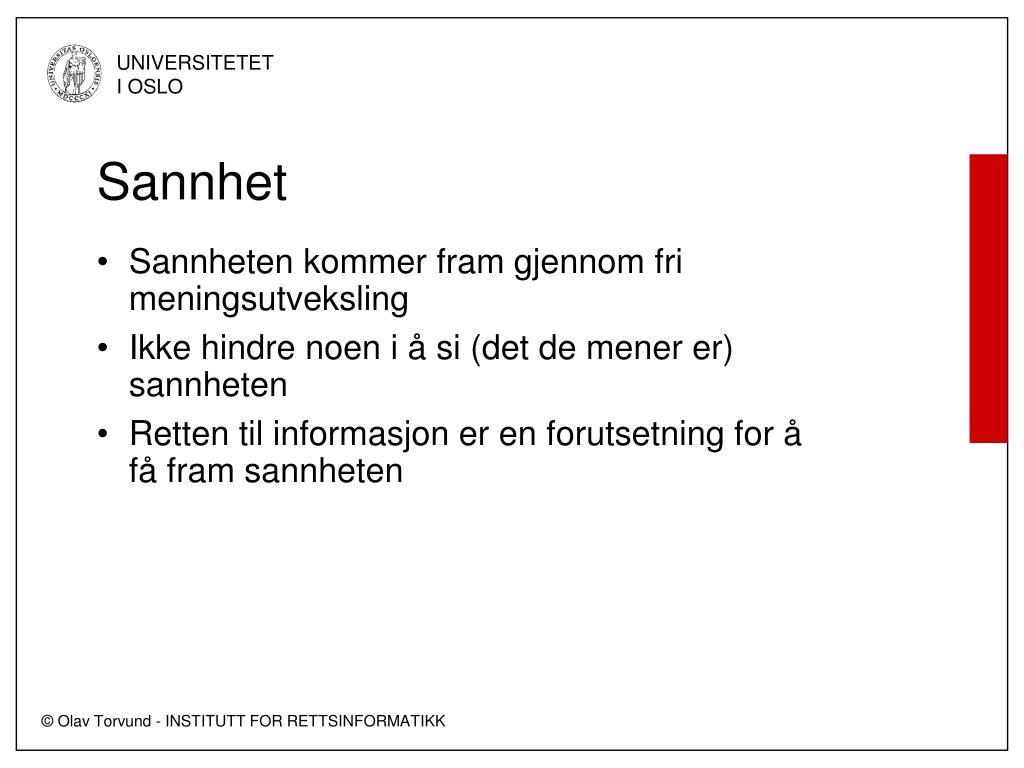 UNIVERSITETET
I OSLO

Sannhet

• Sannheten kommer fram gjennom fri meningsutveksling
• Ikke hindre noen i å si (det de mener er) sannheten
• Retten til informasjon er en forutsetning for å få fram sannheten

© Olav Torvund - INSTITUTT FOR RETTSINFORMATIKK